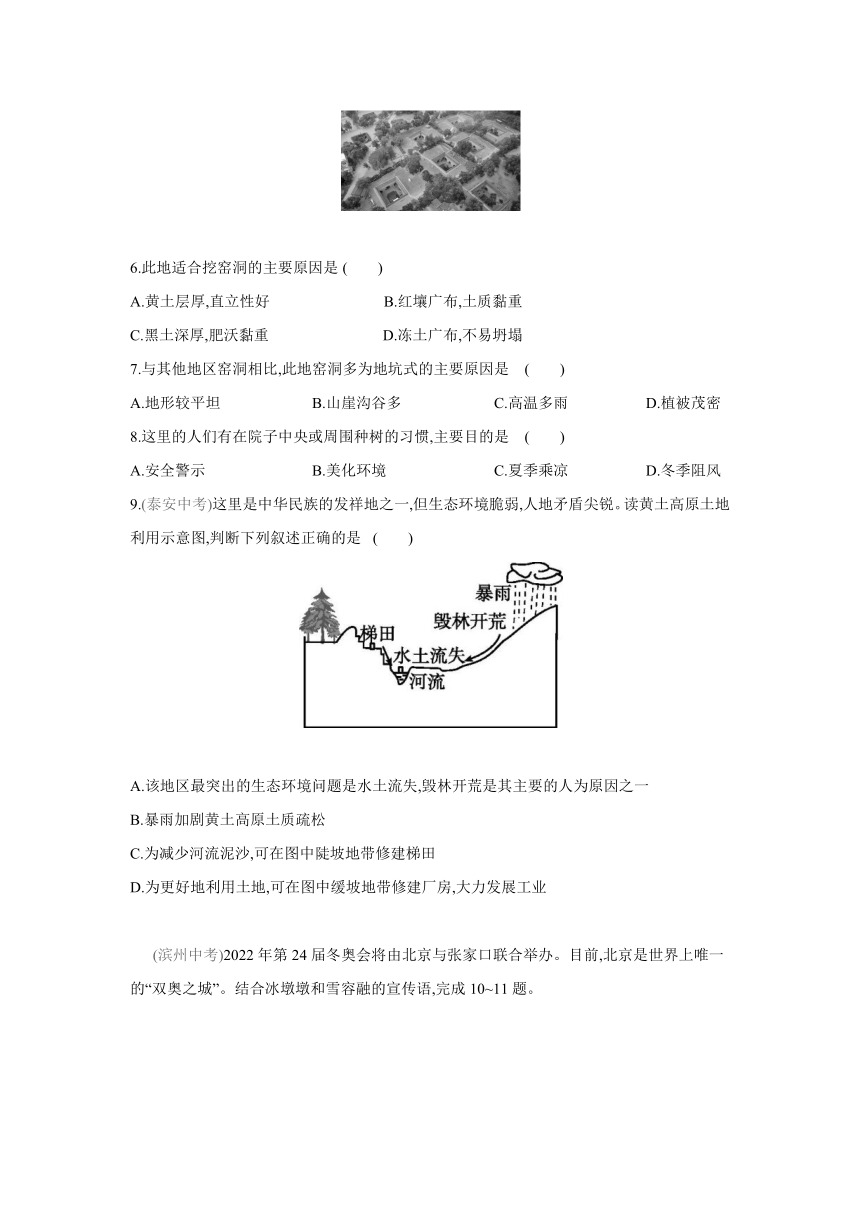 6.此地适合挖窑洞的主要原因是 (　　)

A.黄土层厚,直立性好　　B.红壤广布,土质黏重

C.黑土深厚,肥沃黏重　　D.冻土广布,不易坍塌

7.与其他地区窑洞相比,此地窑洞多为地坑式的主要原因是 (　　)

A.地形较平坦　　B.山崖沟谷多　　C.高温多雨　　D.植被茂密

8.这里的人们有在院子中央或周围种树的习惯,主要目的是 (　　)

A.安全警示　　B.美化环境　　C.夏季乘凉　　D.冬季阻风

9.(泰安中考)这里是中华民族的发祥地之一,但生态环境脆弱,人地矛盾尖锐。读黄土高原土地利用示意图,判断下列叙述正确的是 (　　)

暴雨
毁林开荒
梯田
水土流失
河流

A.该地区最突出的生态环境问题是水土流失,毁林开荒是其主要的人为原因之一

B.暴雨加剧黄土高原土质疏松

C.为减少河流泥沙,可在图中陡坡地带修建梯田

D.为更好地利用土地,可在图中缓坡地带修建厂房,大力发展工业

(滨州中考)2022 年第 24 届冬奥会将由北京与张家口联合举办。目前,北京是世界上唯一的“双奥之城”。结合冰墩墩和雪容融的宣传语,完成 10~11 题。